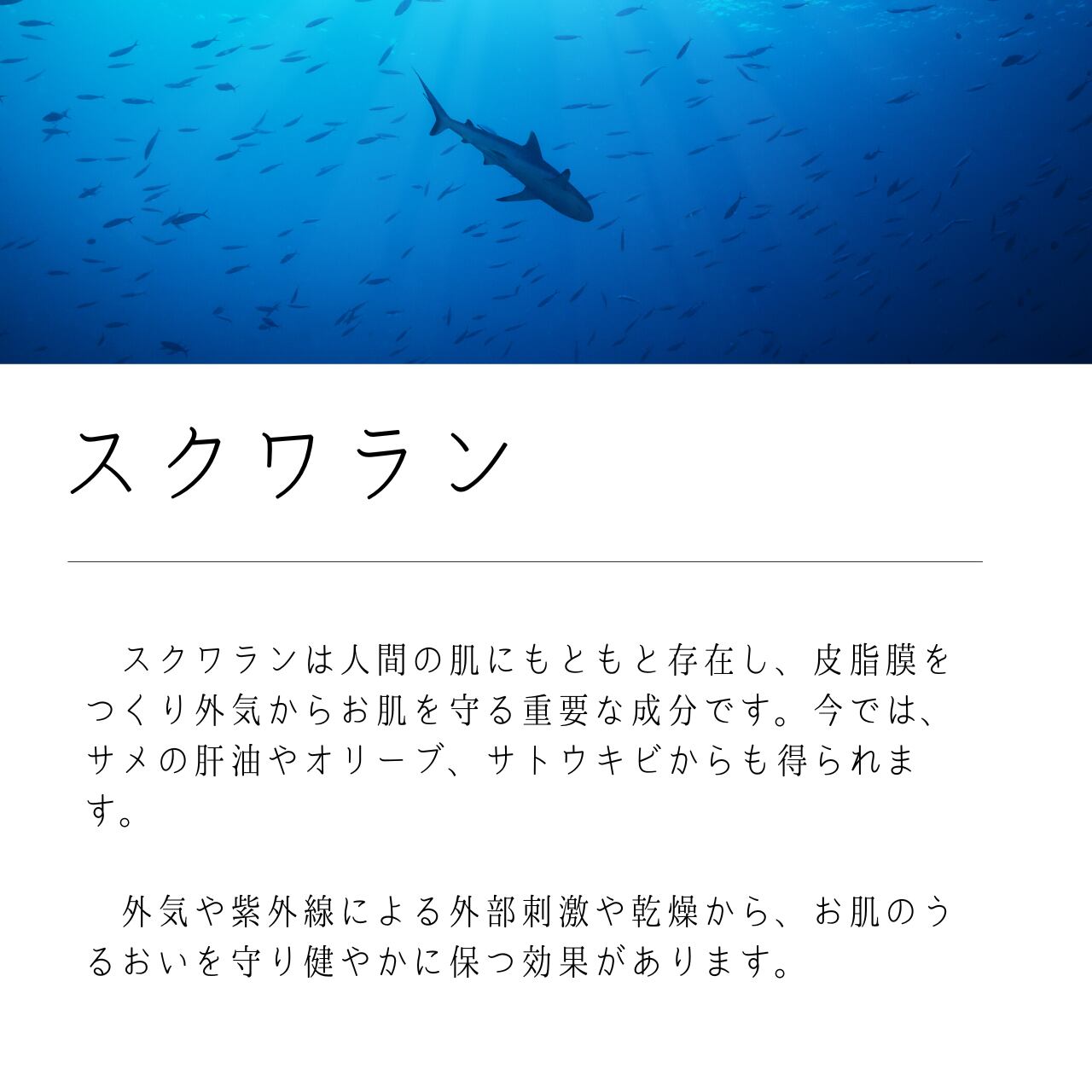 スクワラン

スクワランは人間の肌にもともと存在し、皮脂膜をつくり外気からお肌を守る重要な成分です。今では、サメの肝油やオリーブ、サトウキビからも得られます。

外気や紫外線による外部刺激や乾燥から、お肌のうるおいを守り健やかに保つ効果があります。